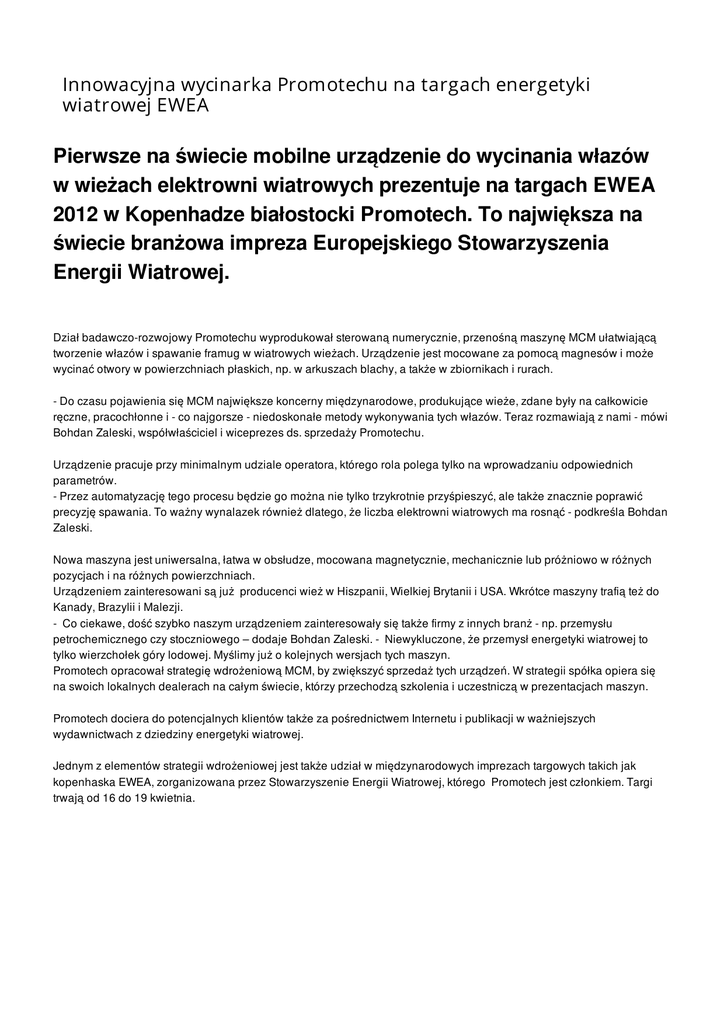 Innowacyjna wycinarka Promotechu na targach energetyki wiatrowej EWEA

Pierwsze na świecie mobilne urządzenie do wycinania włazów w wieżach elektrowni wiatrowych prezentuje na targach EWEA 2012 w Kopenhadze białostocki Promotech. To największa na świecie branżowa impreza Europejskiego Stowarzyszenia Energii Wiatrowej.

Dział badawczo-rozwojowy Promotechu wyprodukował sterowaną numerycznie, przenośną maszynę MCM ułatwiającą tworzenie włazów i spawanie framug w wiatrowych wieżach. Urządzenie jest mocowane za pomocą magnesów i może wycinać otwory w powierzchniach płaskich, np. w arkuszach blachy, a także w zbiornikach i rurach.

- Do czasu pojawienia się MCM największe koncerny międzynarodowe, produkujące wieże, zdane były na całkowicie ręczne, pracochłonne i - co najgorsze - niedoskonałe metody wykonywania tych włazów. Teraz rozmawiają z nami - mówi Bohdan Zaleski, współwłaściciel i wiceprezes ds. sprzedaży Promotechu.

Urządzenie pracuje przy minimalnym udziale operatora, którego rola polega tylko na wprowadzaniu odpowiednich parametrów.
- Przez automatyzację tego procesu będzie go można nie tylko trzykrotnie przyśpieszyć, ale także znacznie poprawić precyzję spawania. To ważny wynalazek również dlatego, że liczba elektrowni wiatrowych ma rosnąć - podkreśla Bohdan Zaleski.

Nowa maszyna jest uniwersalna, łatwa w obsłudze, mocowana magnetycznie, mechanicznie lub próżniowo w różnych pozycjach i na różnych powierzchniach.
Urządzeniem zainteresowani są już producenci wież w Hiszpanii, Wielkiej Brytanii i USA. Wkrótce maszyny trafią też do Kanady, Brazylii i Malezji.
- Co ciekawe, dość szybko naszym urządzeniem zainteresowały się także firmy z innych branż - np. przemysłu petrochemicznego czy stoczniowego – dodaje Bohdan Zaleski. - Niewykluczone, że przemysł energetyki wiatrowej to tylko wierzchołek góry lodowej. Myślimy już o kolejnych wersjach tych maszyn.
Promotech opracował strategię wdrożeniową MCM, by zwiększyć sprzedaż tych urządzeń. W strategii spółka opiera się na swoich lokalnych dealerach na całym świecie, którzy przechodzą szkolenia i uczestniczą w prezentacjach maszyn.

Promotech dociera do potencjalnych klientów także za pośrednictwem Internetu i publikacji w ważniejszych wydawnictwach z dziedziny energetyki wiatrowej.

Jednym z elementów strategii wdrożeniowej jest także udział w międzynarodowych imprezach targowych takich jak kopenhaska EWEA, zorganizowana przez Stowarzyszenie Energii Wiatrowej, którego Promotech jest członkiem. Targi trwają od 16 do 19 kwietnia.